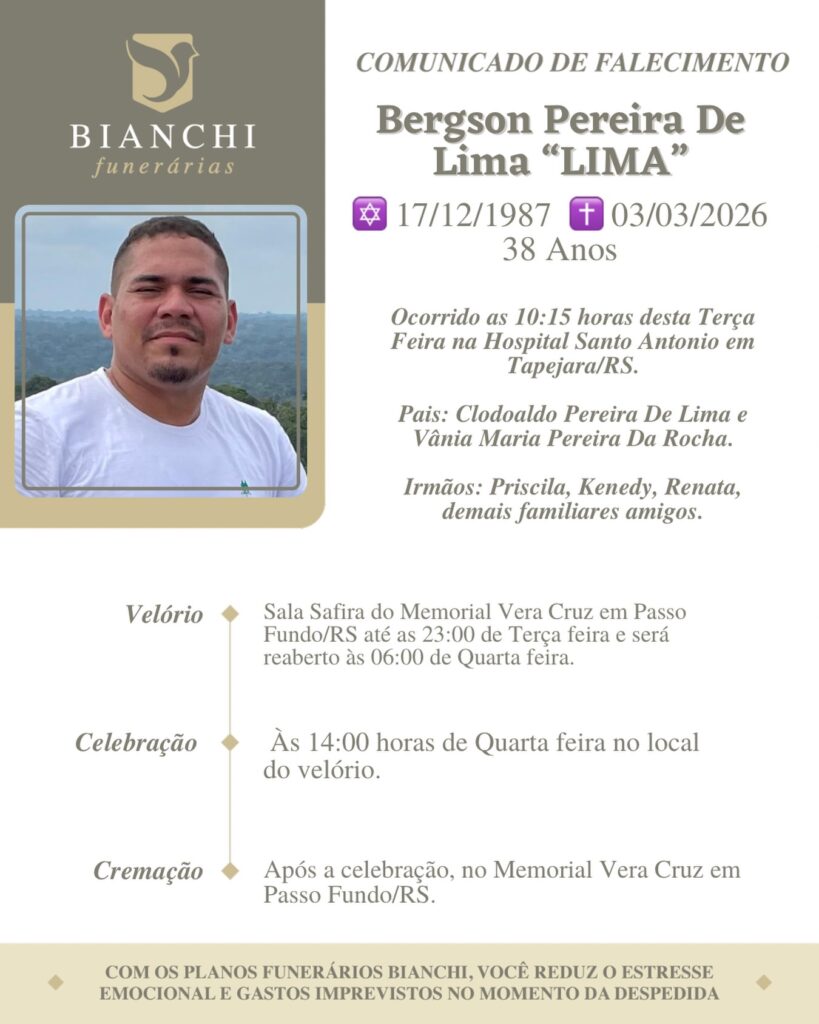 BIANCHI
funerárias

COMUNICADO DE FALECIMENTO

Bergson Pereira De Lima “LIMA”

✡ 17/12/1987 ✝ 03/03/2026
38 Anos

Ocorrido as 10:15 horas desta Terça Feira na Hospital Santo Antonio em Tapejara/RS.

Pais: Clodoaldo Pereira De Lima e Vânia Maria Pereira Da Rocha.

Irmãos: Priscila, Kenedy, Renata, demais familiares amigos.

Velório
Sala Safira do Memorial Vera Cruz em Passo Fundo/RS até as 23:00 de Terça feira e será reaberto às 06:00 de Quarta feira.

Celebração
Às 14:00 horas de Quarta feira no local do velório.

Cremação
Após a celebração, no Memorial Vera Cruz em Passo Fundo/RS.

COM OS PLANOS FUNERÁRIOS BIANCHI, VOCÊ REDUZ O ESTRESSE EMOCIONAL E GASTOS IMPREVISTOS NO MOMENTO DA DESPEDIDA